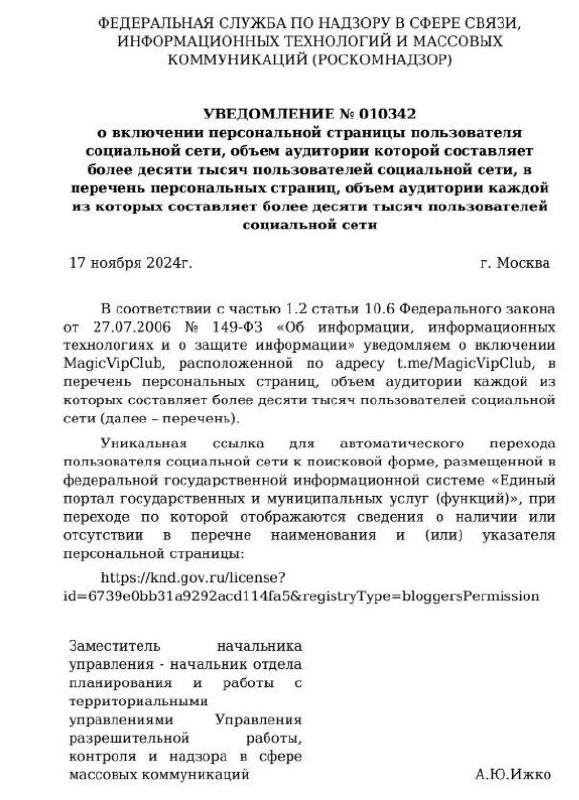 ФЕДЕРАЛЬНАЯ СЛУЖБА ПО НАДЗОРУ В СФЕРЕ СВЯЗИ, ИНФОРМАЦИОННЫХ ТЕХНОЛОГИЙ И МАССОВЫХ КОММУНИКАЦИЙ (РОСКОМНАДЗОР)

УВЕДОМЛЕНИЕ № 010342
о включении персональной страницы пользователя социальной сети, объем аудитории которой составляет более десяти тысяч пользователей социальной сети, в перечень персональных страниц, объем аудитории каждой из которых составляет более десяти тысяч пользователей социальной сети

17 ноября 2024г.

г. Москва

В соответствии с частью 1.2 статьи 10.6 Федерального закона от 27.07.2006 № 149-ФЗ «Об информации, информационных технологиях и о защите информации» уведомляем о включении MagicVipClub, расположенной по адресу t.me/MagicVipClub, в перечень персональных страниц, объем аудитории каждой из которых составляет более десяти тысяч пользователей социальной сети (далее – перечень).

Уникальная ссылка для автоматического перехода пользователя социальной сети к поисковой форме, размещенной в федеральной государственной информационной системе «Единый портал государственных и муниципальных услуг (функций)», при переходе по которой отображаются сведения о наличии или отсутствии в перечне наименования и (или) указателя персональной страницы:

https://knd.gov.ru/license?id=6739e0bb31a9292acd114fa5&registryType=bloggersPermission

Заместитель начальника управления - начальник отдела планирования и работы с территориальными управлениями Управления разрешительной работы, контроля и надзора в сфере массовых коммуникаций

А.Ю.Ижко